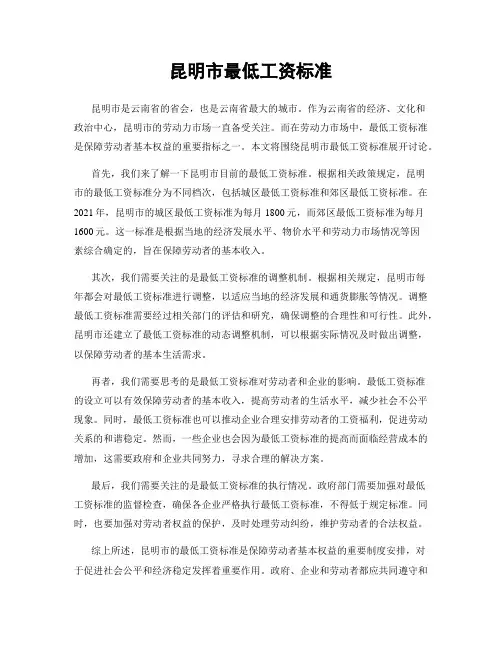 昆明市最低工资标准

昆明市是云南省的省会，也是云南省最大的城市。作为云南省的经济、文化和政治中心，昆明市的劳动力市场一直备受关注。而在劳动力市场中，最低工资标准是保障劳动者基本权益的重要指标之一。本文将围绕昆明市最低工资标准展开讨论。

首先，我们来了解一下昆明市目前的最低工资标准。根据相关政策规定，昆明市的最低工资标准分为不同档次，包括城区最低工资标准和郊区最低工资标准。在2021年，昆明市的城区最低工资标准为每月1800元，而郊区最低工资标准为每月1600元。这一标准是根据当地的经济发展水平、物价水平和劳动力市场情况等因素综合确定的，旨在保障劳动者的基本收入。

其次，我们需要关注的是最低工资标准的调整机制。根据相关规定，昆明市每年都会对最低工资标准进行调整，以适应当地的经济发展和通货膨胀等情况。调整最低工资标准需要经过相关部门的评估和研究，确保调整的合理性和可行性。此外，昆明市还建立了最低工资标准的动态调整机制，可以根据实际情况及时做出调整，以保障劳动者的基本生活需求。

再者，我们需要思考的是最低工资标准对劳动者和企业的影响。最低工资标准的设立可以有效保障劳动者的基本收入，提高劳动者的生活水平，减少社会不公平现象。同时，最低工资标准也可以推动企业合理安排劳动者的工资福利，促进劳动关系的和谐稳定。然而，一些企业也会因为最低工资标准的提高而面临经营成本的增加，这需要政府和企业共同努力，寻求合理的解决方案。

最后，我们需要关注的是最低工资标准的执行情况。政府部门需要加强对最低工资标准的监督检查，确保各企业严格执行最低工资标准，不得低于规定标准。同时，也要加强对劳动者权益的保护，及时处理劳动纠纷，维护劳动者的合法权益。

综上所述，昆明市的最低工资标准是保障劳动者基本权益的重要制度安排，对于促进社会公平和经济稳定发挥着重要作用。政府、企业和劳动者都应共同遵守和